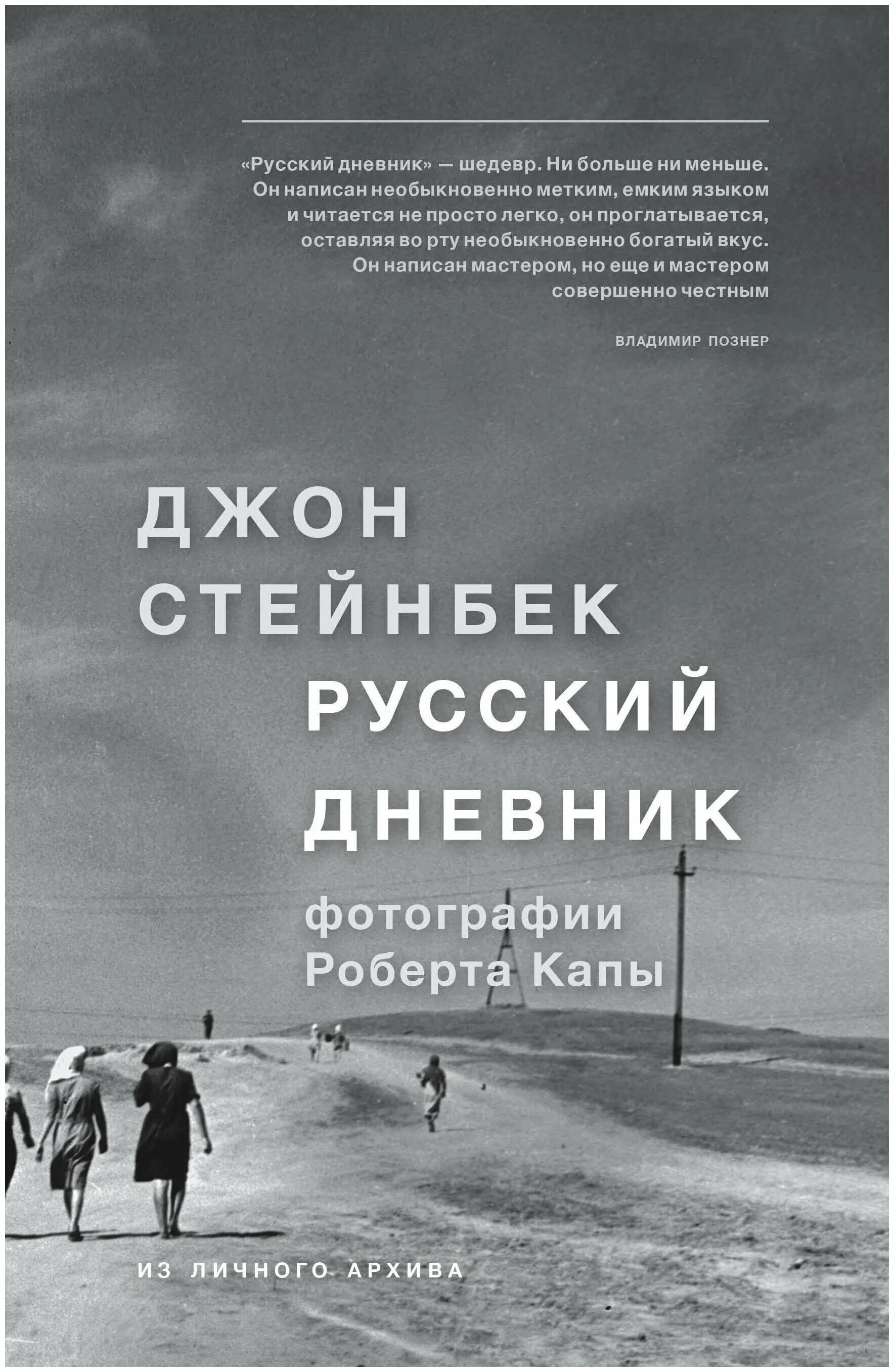 «Русский дневник» — шедевр. Ни больше ни меньше. Он написан необыкновенно метким, емким языком и читается не просто легко, он проглатывается, оставляя во рту необыкновенно богатый вкус. Он написан мастером, но еще и мастером совершенно честным

ВЛАДИМИР ПОЗНЕР

ДЖОН СТЕЙНБЕК

РУССКИЙ ДНЕВНИК

фотографии Роберта Капы

ИЗ ЛИЧНОГО АРХИВА